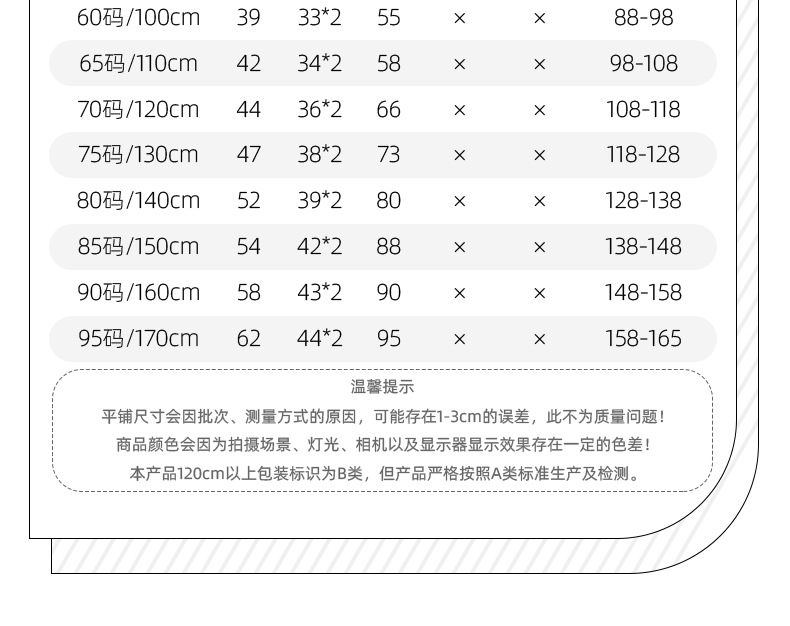 | 60码/100cm | 39 | 33*2 | 55 | × | × | 88-98 |
|---|---|---|---|---|---|---|
| 65码/110cm | 42 | 34*2 | 58 | × | × | 98-108 |
| 70码/120cm | 44 | 36*2 | 66 | × | × | 108-118 |
| 75码/130cm | 47 | 38*2 | 73 | × | × | 118-128 |
| 80码/140cm | 52 | 39*2 | 80 | × | × | 128-138 |
| 85码/150cm | 54 | 42*2 | 88 | × | × | 138-148 |
| 90码/160cm | 58 | 43*2 | 90 | × | × | 148-158 |
| 95码/170cm | 62 | 44*2 | 95 | × | × | 158-165 |

温馨提示

平铺尺寸会因批次、测量方式的原因，可能存在1-3cm的误差，此不为质量问题！

商品颜色会因为拍摄场景、灯光、相机以及显示器显示效果存在一定的色差！

本产品120cm以上包装标识为B类，但产品严格按照A类标准生产及检测。